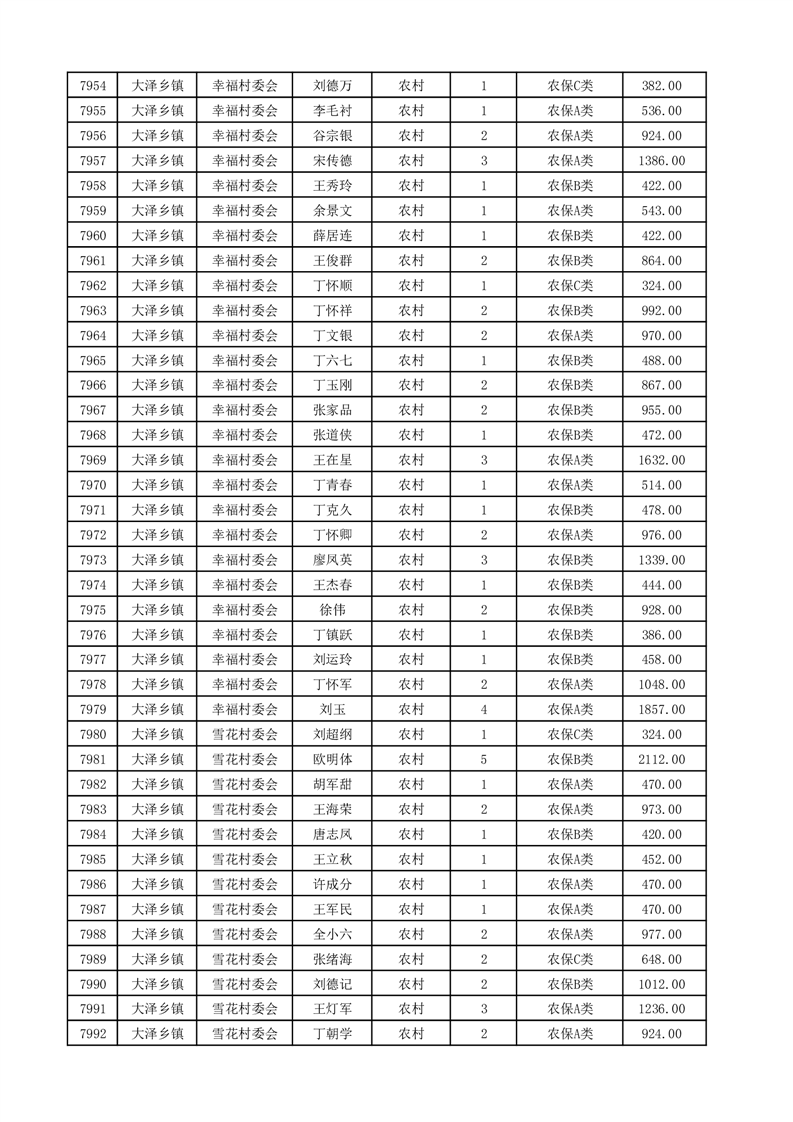 | 7954 | 大泽乡镇 | 幸福村委会 | 刘德万 | 农村 | 1 | 农保C类 | 382.00 |
|---|---|---|---|---|---|---|---|
| 7955 | 大泽乡镇 | 幸福村委会 | 李毛衬 | 农村 | 1 | 农保A类 | 536.00 |
| 7956 | 大泽乡镇 | 幸福村委会 | 谷宗银 | 农村 | 2 | 农保A类 | 924.00 |
| 7957 | 大泽乡镇 | 幸福村委会 | 宋传德 | 农村 | 3 | 农保A类 | 1386.00 |
| 7958 | 大泽乡镇 | 幸福村委会 | 王秀玲 | 农村 | 1 | 农保B类 | 422.00 |
| 7959 | 大泽乡镇 | 幸福村委会 | 余景文 | 农村 | 1 | 农保A类 | 543.00 |
| 7960 | 大泽乡镇 | 幸福村委会 | 薛居连 | 农村 | 1 | 农保B类 | 422.00 |
| 7961 | 大泽乡镇 | 幸福村委会 | 王俊群 | 农村 | 2 | 农保B类 | 864.00 |
| 7962 | 大泽乡镇 | 幸福村委会 | 丁怀顺 | 农村 | 1 | 农保C类 | 324.00 |
| 7963 | 大泽乡镇 | 幸福村委会 | 丁怀祥 | 农村 | 2 | 农保B类 | 992.00 |
| 7964 | 大泽乡镇 | 幸福村委会 | 丁文银 | 农村 | 2 | 农保A类 | 970.00 |
| 7965 | 大泽乡镇 | 幸福村委会 | 丁六七 | 农村 | 1 | 农保B类 | 488.00 |
| 7966 | 大泽乡镇 | 幸福村委会 | 丁玉刚 | 农村 | 2 | 农保B类 | 867.00 |
| 7967 | 大泽乡镇 | 幸福村委会 | 张家品 | 农村 | 2 | 农保B类 | 955.00 |
| 7968 | 大泽乡镇 | 幸福村委会 | 张道侠 | 农村 | 1 | 农保B类 | 472.00 |
| 7969 | 大泽乡镇 | 幸福村委会 | 王在星 | 农村 | 3 | 农保A类 | 1632.00 |
| 7970 | 大泽乡镇 | 幸福村委会 | 丁青春 | 农村 | 1 | 农保A类 | 514.00 |
| 7971 | 大泽乡镇 | 幸福村委会 | 丁克久 | 农村 | 1 | 农保B类 | 478.00 |
| 7972 | 大泽乡镇 | 幸福村委会 | 丁怀卿 | 农村 | 2 | 农保A类 | 976.00 |
| 7973 | 大泽乡镇 | 幸福村委会 | 廖凤英 | 农村 | 3 | 农保B类 | 1339.00 |
| 7974 | 大泽乡镇 | 幸福村委会 | 王杰春 | 农村 | 1 | 农保B类 | 444.00 |
| 7975 | 大泽乡镇 | 幸福村委会 | 徐伟 | 农村 | 2 | 农保B类 | 928.00 |
| 7976 | 大泽乡镇 | 幸福村委会 | 丁镇跃 | 农村 | 1 | 农保B类 | 386.00 |
| 7977 | 大泽乡镇 | 幸福村委会 | 刘运玲 | 农村 | 1 | 农保B类 | 458.00 |
| 7978 | 大泽乡镇 | 幸福村委会 | 丁怀军 | 农村 | 2 | 农保A类 | 1048.00 |
| 7979 | 大泽乡镇 | 幸福村委会 | 刘玉 | 农村 | 4 | 农保A类 | 1857.00 |
| 7980 | 大泽乡镇 | 雪花村委会 | 刘超纲 | 农村 | 1 | 农保C类 | 324.00 |
| 7981 | 大泽乡镇 | 雪花村委会 | 欧明体 | 农村 | 5 | 农保B类 | 2112.00 |
| 7982 | 大泽乡镇 | 雪花村委会 | 胡军甜 | 农村 | 1 | 农保A类 | 470.00 |
| 7983 | 大泽乡镇 | 雪花村委会 | 王海荣 | 农村 | 2 | 农保A类 | 973.00 |
| 7984 | 大泽乡镇 | 雪花村委会 | 唐志凤 | 农村 | 1 | 农保B类 | 420.00 |
| 7985 | 大泽乡镇 | 雪花村委会 | 王立秋 | 农村 | 1 | 农保A类 | 452.00 |
| 7986 | 大泽乡镇 | 雪花村委会 | 许成分 | 农村 | 1 | 农保A类 | 470.00 |
| 7987 | 大泽乡镇 | 雪花村委会 | 王军民 | 农村 | 1 | 农保A类 | 470.00 |
| 7988 | 大泽乡镇 | 雪花村委会 | 全小六 | 农村 | 2 | 农保A类 | 977.00 |
| 7989 | 大泽乡镇 | 雪花村委会 | 张绪海 | 农村 | 2 | 农保C类 | 648.00 |
| 7990 | 大泽乡镇 | 雪花村委会 | 刘德记 | 农村 | 2 | 农保B类 | 1012.00 |
| 7991 | 大泽乡镇 | 雪花村委会 | 王灯军 | 农村 | 3 | 农保A类 | 1236.00 |
| 7992 | 大泽乡镇 | 雪花村委会 | 丁朝学 | 农村 | 2 | 农保A类 | 924.00 |